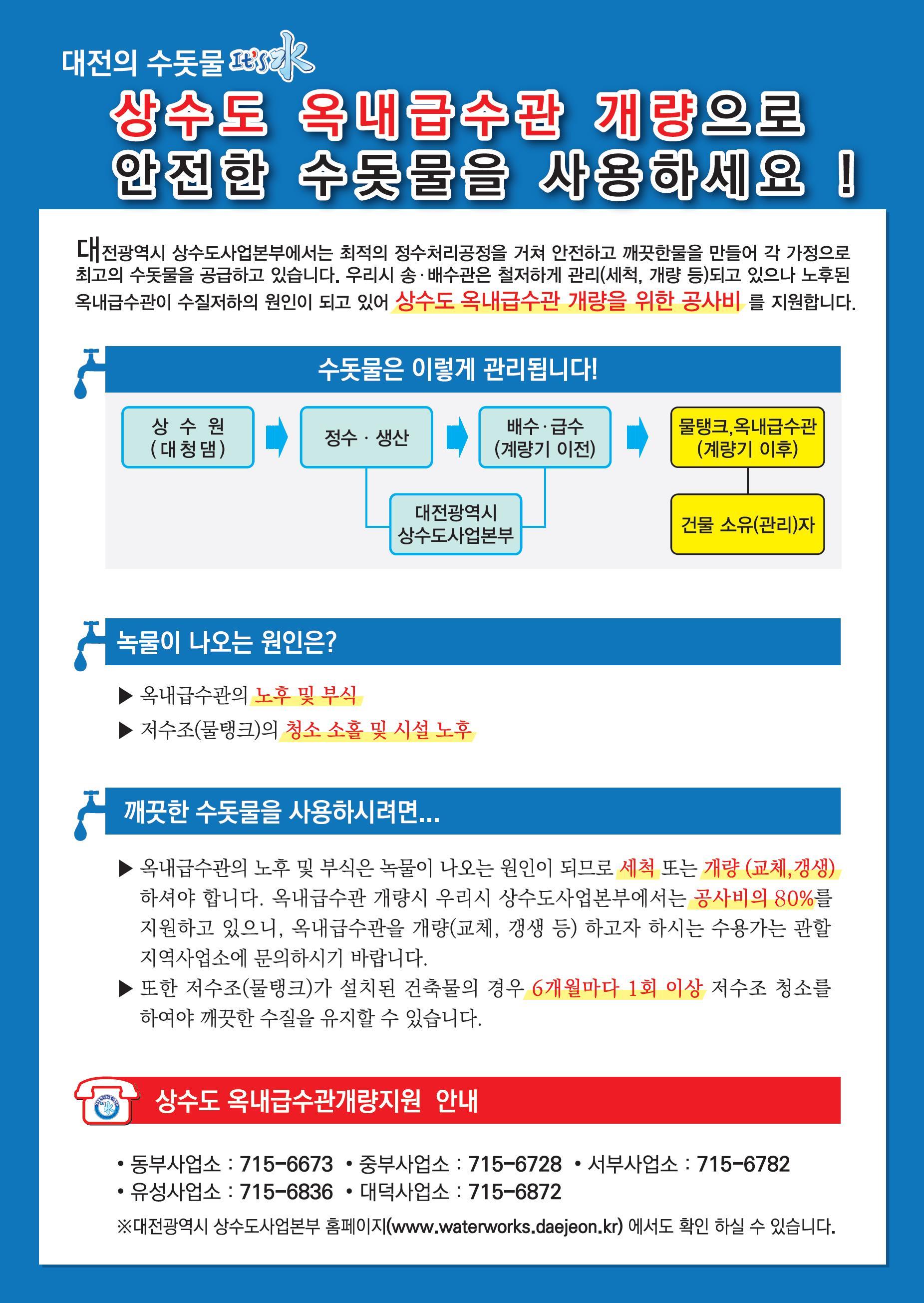 대전의 수돗물 It's 水

상수도 옥내급수관 개량으로
안전한 수돗물을 사용하세요 !

대전광역시 상수도사업본부에서는 최적의 정수처리공정을 거쳐 안전하고 깨끗한물을 만들어 각 가정으로 최고의 수돗물을 공급하고 있습니다. 우리시 송·배수관은 철저하게 관리(세척, 개량 등)되고 있으나 노후된 옥내급수관이 수질저하의 원인이 되고 있어 상수도 옥내급수관 개량을 위한 공사비 를 지원합니다.

수돗물은 이렇게 관리됩니다!

상 수 원
(대청댐)

정수 · 생산

배수·급수
(계량기 이전)

물탱크,옥내급수관
(계량기 이후)

대전광역시
상수도사업본부

건물 소유(관리)자

녹물이 나오는 원인은?

▶ 옥내급수관의 노후 및 부식
▶ 저수조(물탱크)의 청소 소홀 및 시설 노후

깨끗한 수돗물을 사용하시려면...

▶ 옥내급수관의 노후 및 부식은 녹물이 나오는 원인이 되므로 세척 또는 개량 (교체,갱생) 하셔야 합니다. 옥내급수관 개량시 우리시 상수도사업본부에서는 공사비의 80%를 지원하고 있으니, 옥내급수관을 개량(교체, 갱생 등) 하고자 하시는 수용가는 관할 지역사업소에 문의하시기 바랍니다.
▶ 또한 저수조(물탱크)가 설치된 건축물의 경우 6개월마다 1회 이상 저수조 청소를 하여야 깨끗한 수질을 유지할 수 있습니다.

상수도 옥내급수관개량지원 안내

• 동부사업소 : 715-6673 • 중부사업소 : 715-6728 • 서부사업소 : 715-6782
• 유성사업소 : 715-6836 • 대덕사업소 : 715-6872

※대전광역시 상수도사업본부 홈페이지(www.waterworks.daejeon.kr) 에서도 확인 하실 수 있습니다.